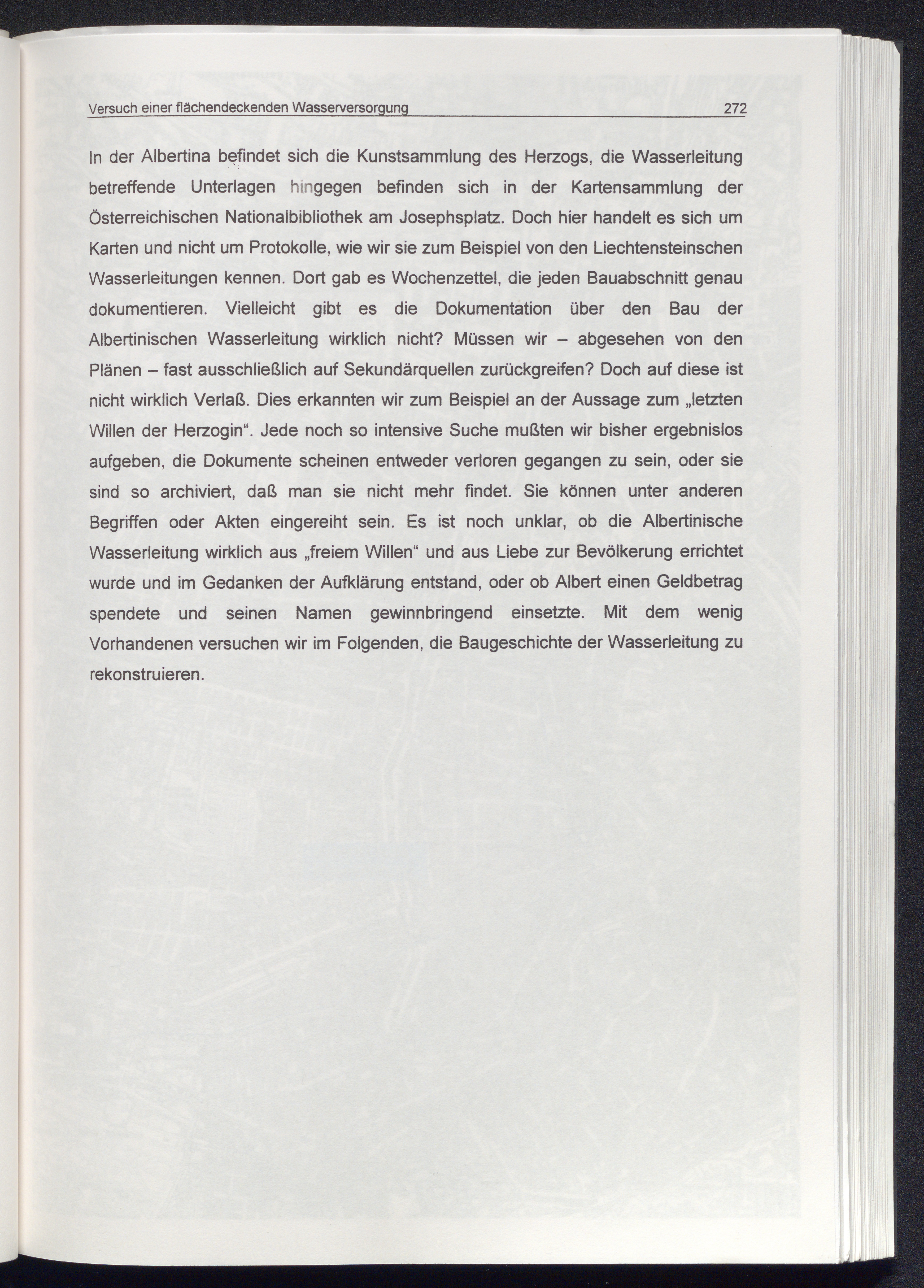 Versuch einer flächendeckenden Wasserversorgung 272

In der Albertina befindet sich die Kunstsammlung des Herzogs, die Wasserleitung betreffende Unterlagen hingegen befinden sich in der Kartensammlung der Österreichischen Nationalbibliothek am Josephsplatz. Doch hier handelt es sich um Karten und nicht um Protokolle, wie wir sie zum Beispiel von den Liechtensteinschen Wasserleitungen kennen. Dort gab es Wochenzettel, die jeden Bauabschnitt genau dokumentieren. Vielleicht gibt es die Dokumentation über den Bau der Albertinischen Wasserleitung wirklich nicht? Müssen wir – abgesehen von den Plänen – fast ausschließlich auf Sekundärquellen zurückgreifen? Doch auf diese ist nicht wirklich Verlaß. Dies erkannten wir zum Beispiel an der Aussage zum „letzten Willen der Herzogin“. Jede noch so intensive Suche mußten wir bisher ergebnislos aufgeben, die Dokumente scheinen entweder verloren gegangen zu sein, oder sie sind so archiviert, daß man sie nicht mehr findet. Sie können unter anderen Begriffen oder Akten eingereiht sein. Es ist noch unklar, ob die Albertinische Wasserleitung wirklich aus „freiem Willen“ und aus Liebe zur Bevölkerung errichtet wurde und im Gedanken der Aufklärung entstand, oder ob Albert einen Geldbetrag spendete und seinen Namen gewinnbringend einsetzte. Mit dem wenig Vorhandenen versuchen wir im Folgenden, die Baugeschichte der Wasserleitung zu rekonstruieren.